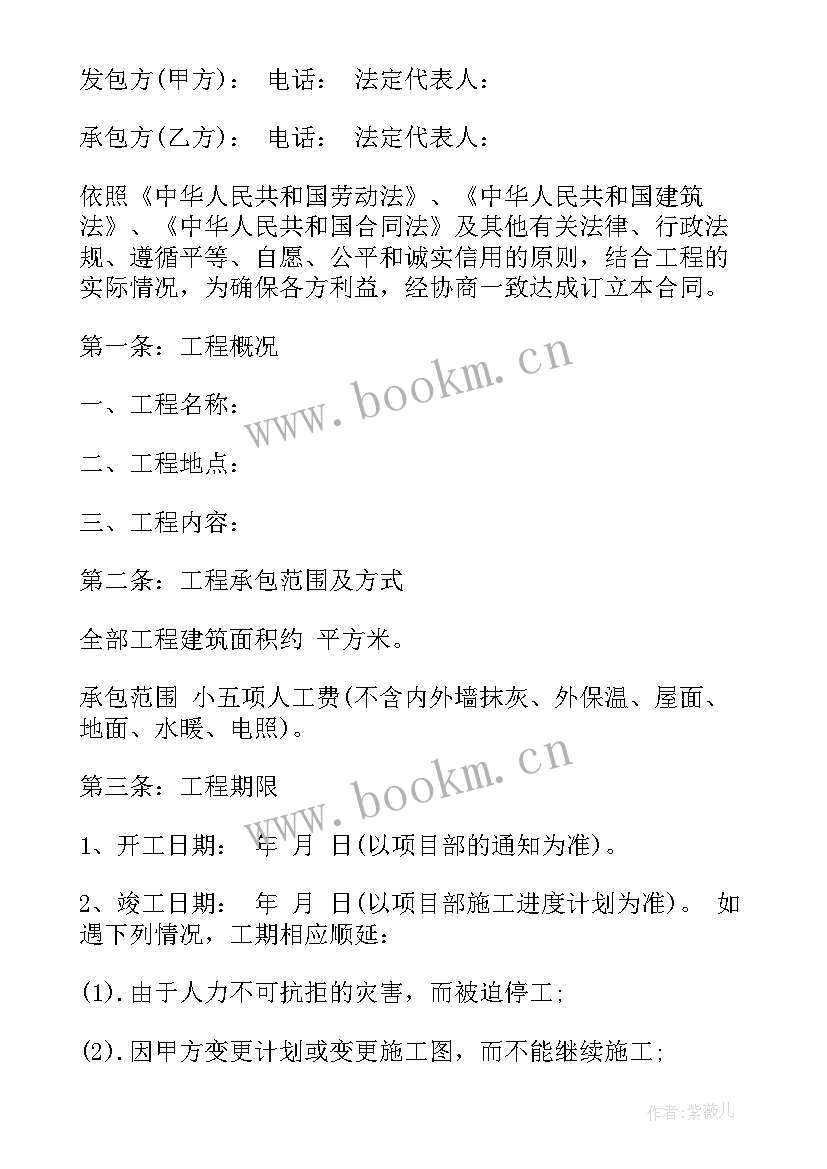 发包方(甲方)： 电话： 法定代表人：

承包方(乙方)： 电话： 法定代表人：

依照《中华人民共和国劳动法》、《中华人民共和国建筑法》、《中华人民共和国合同法》及其他有关法律、行政法规、遵循平等、自愿、公平和诚实信用的原则，结合工程的实际情况，为确保各方利益，经协商一致达成订立本合同。

第一条：工程概况

一、工程名称：

二、工程地点：

三、工程内容：

第二条：工程承包范围及方式

全部工程建筑面积约 平方米。

承包范围 小五项人工费(不含内外墙抹灰、外保温、屋面、地面、水暖、电照)。

第三条：工程期限

1、开工日期： 年 月 日(以项目部的通知为准)。

2、竣工日期： 年 月 日(以项目部施工进度计划为准)。 如遇下列情况，工期相应顺延：

(1).由于人力不可抗拒的灾害，而被迫停工;

(2).因甲方变更计划或变更施工图，而不能继续施工;

www.bookm.cn

www.bookm.cn

作者:紫薇儿